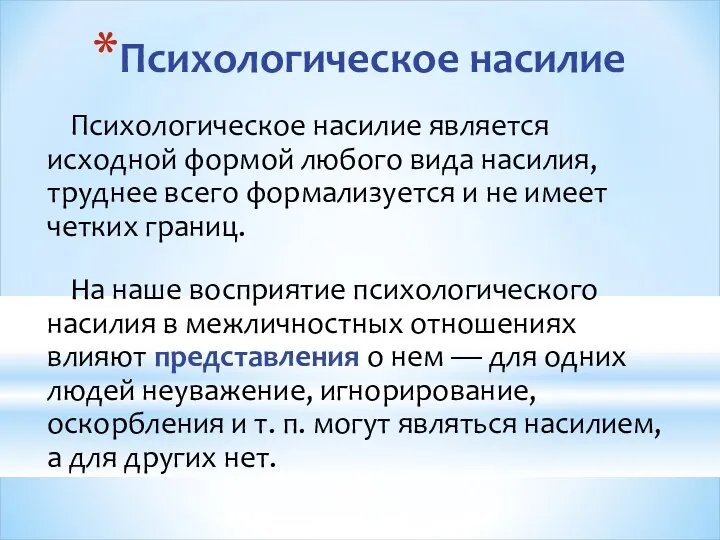 *Психологическое насилие

Психологическое насилие является исходной формой любого вида насилия, труднее всего формализуется и не имеет четких границ.

На наше восприятие психологического насилия в межличностных отношениях влияют представления о нем — для одних людей неуважение, игнорирование, оскорбления и т. п. могут являться насилием, а для других нет.